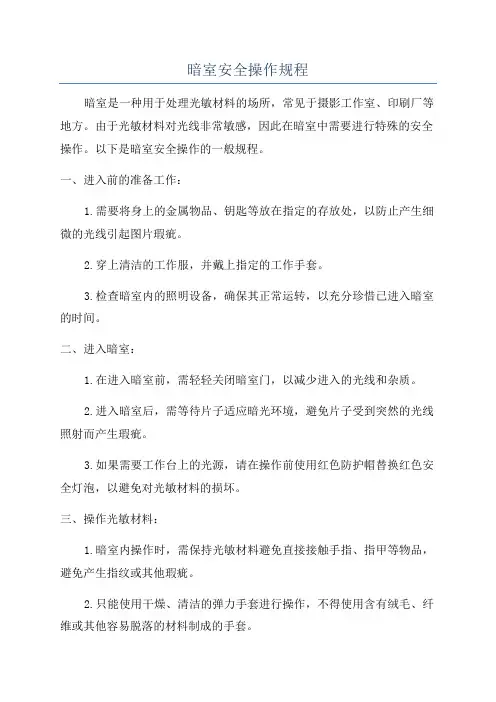 暗室安全操作规程

暗室是一种用于处理光敏材料的场所，常见于摄影工作室、印刷厂等地方。由于光敏材料对光线非常敏感，因此在暗室中需要进行特殊的安全操作。以下是暗室安全操作的一般规程。

一、进入前的准备工作：

1.需要将身上的金属物品、钥匙等放在指定的存放处，以防止产生细微的光线引起图片瑕疵。

2.穿上清洁的工作服，并戴上指定的工作手套。

3.检查暗室内的照明设备，确保其正常运转，以充分珍惜已进入暗室的时间。

二、进入暗室：

1.在进入暗室前，需轻轻关闭暗室门，以减少进入的光线和杂质。

2.进入暗室后，需等待片子适应暗光环境，避免片子受到突然的光线照射而产生瑕疵。

3.如果需要工作台上的光源，请在操作前使用红色防护帽替换红色安全灯泡，以避免对光敏材料的损坏。

三、操作光敏材料：

1.暗室内操作时，需保持光敏材料避免直接接触手指、指甲等物品，避免产生指纹或其他瑕疵。

2.只能使用干燥、清洁的弹力手套进行操作，不得使用含有绒毛、纤维或其他容易脱落的材料制成的手套。